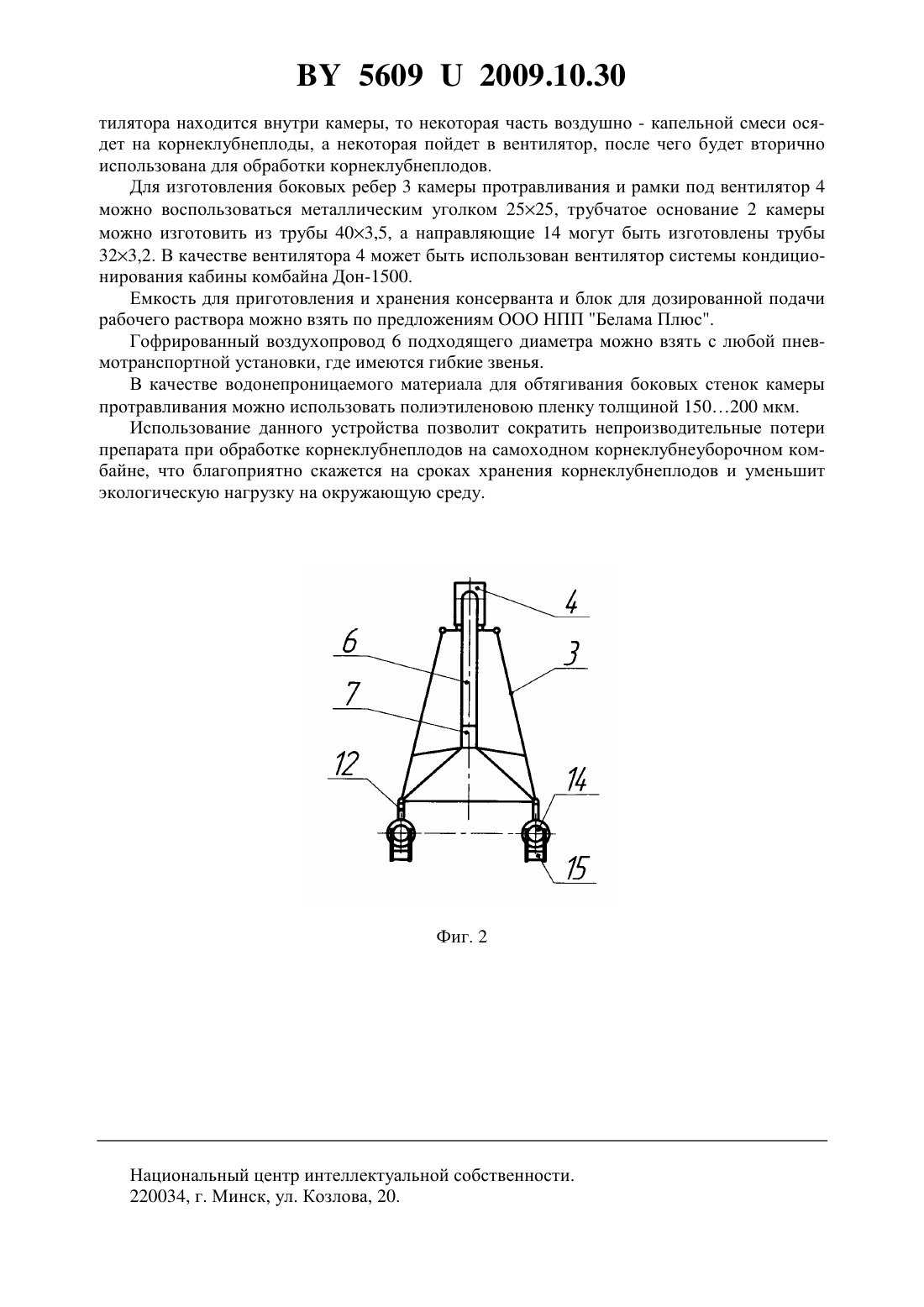 BY 5609 U 2009.10.30

тилятора находится внутри камеры, то некоторая часть воздушно - капельной смеси осядет на корнеклубнеплоды, а некоторая пойдет в вентилятор, после чего будет вторично использована для обработки корнеклубнеплодов.

Для изготовления боковых ребер 3 камеры протравливания и рамки под вентилятор 4 можно воспользоваться металлическим уголком 25×25, трубчатое основание 2 камеры можно изготовить из трубы 40×3,5, а направляющие 14 могут быть изготовлены трубы 32×3,2. В качестве вентилятора 4 может быть использован вентилятор системы кондиционирования кабины комбайна Дон-1500.

Емкость для приготовления и хранения консерванта и блок для дозированной подачи рабочего раствора можно взять по предложениям ООО НПП "Белама Плюс".

Гофрированный воздухопровод 6 подходящего диаметра можно взять с любой пневмотранспортной установки, где имеются гибкие звенья.

В качестве водонепроницаемого материала для обтягивания боковых стенок камеры протравливания можно использовать полиэтиленовою пленку толщиной 150…200 мкм.

Использование данного устройства позволит сократить непроизводительные потери препарата при обработке корнеклубнеплодов на самоходном корнеклубнеуборочном комбайне, что благоприятно скажется на сроках хранения корнеклубнеплодов и уменьшит экологическую нагрузку на окружающую среду.

4
6
3
7
12
14
15

Фиг. 2

Национальный центр интеллектуальной собственности.
220034, г. Минск, ул. Козлова, 20.